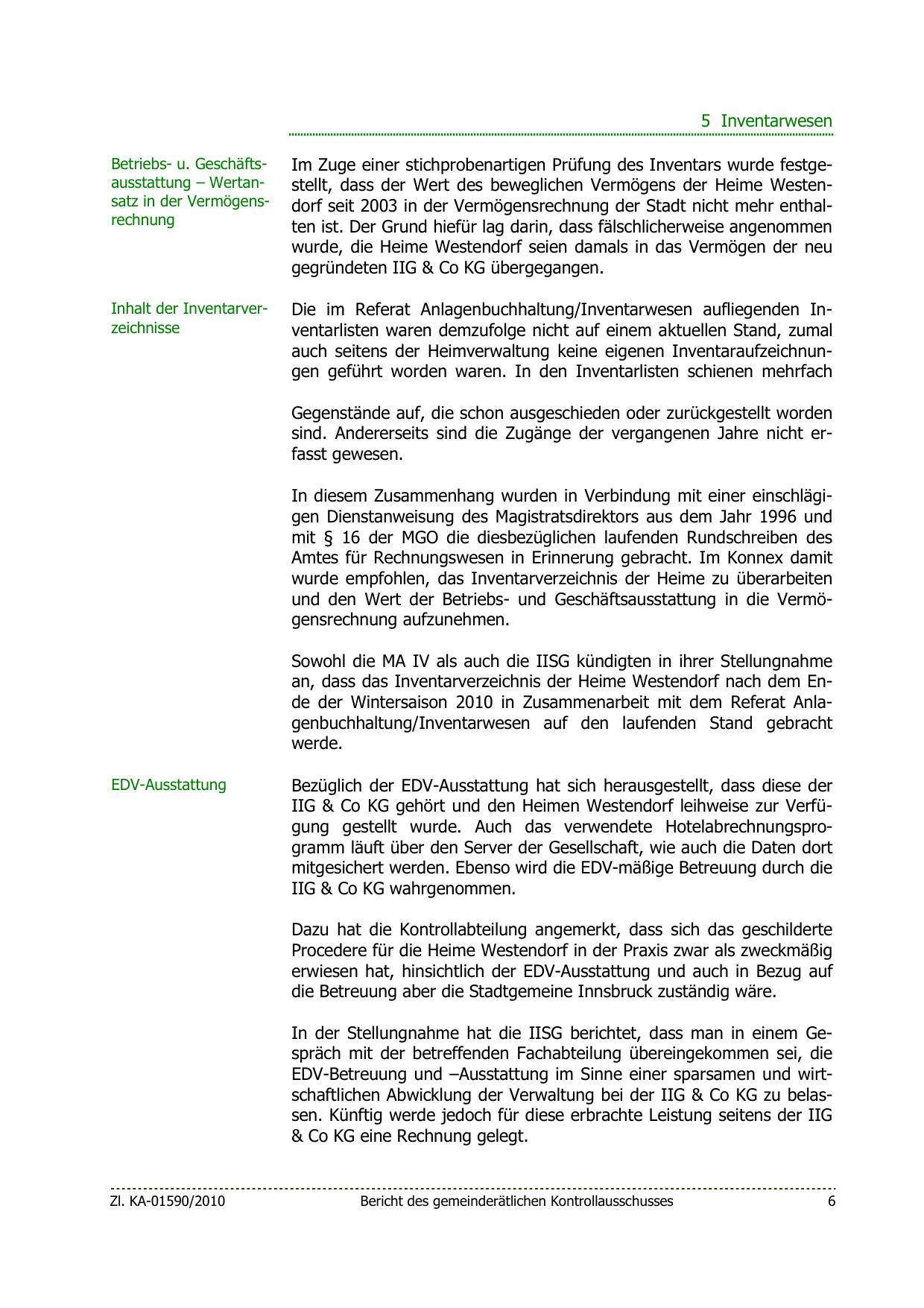 5 Inventarwesen

Betriebs- u. Geschäftsausstattung – Wertansatz in der Vermögensrechnung

Im Zuge einer stichprobenartigen Prüfung des Inventars wurde festgestellt, dass der Wert des beweglichen Vermögens der Heime Westendorf seit 2003 in der Vermögensrechnung der Stadt nicht mehr enthalten ist. Der Grund hiefür lag darin, dass fälschlicherweise angenommen wurde, die Heime Westendorf seien damals in das Vermögen der neu gegründeten IIG & Co KG übergegangen.

Inhalt der Inventarverzeichnisse

Die im Referat Anlagenbuchhaltung/Inventarwesen aufliegenden Inventarlisten waren demzufolge nicht auf einem aktuellen Stand, zumal auch seitens der Heimverwaltung keine eigenen Inventaraufzeichnungen geführt worden waren. In den Inventarlisten schienen mehrfach

Gegenstände auf, die schon ausgeschieden oder zurückgestellt worden sind. Andererseits sind die Zugänge der vergangenen Jahre nicht erfasst gewesen.

In diesem Zusammenhang wurden in Verbindung mit einer einschlägigen Dienstanweisung des Magistratsdirektors aus dem Jahr 1996 und mit § 16 der MGO die diesbezüglichen laufenden Rundschreiben des Amtes für Rechnungswesen in Erinnerung gebracht. Im Konnex damit wurde empfohlen, das Inventarverzeichnis der Heime zu überarbeiten und den Wert der Betriebs- und Geschäftsausstattung in die Vermögensrechnung aufzunehmen.

Sowohl die MA IV als auch die IISG kündigten in ihrer Stellungnahme an, dass das Inventarverzeichnis der Heime Westendorf nach dem Ende der Wintersaison 2010 in Zusammenarbeit mit dem Referat Anlagenbuchhaltung/Inventarwesen auf den laufenden Stand gebracht werde.

EDV-Ausstattung

Bezüglich der EDV-Ausstattung hat sich herausgestellt, dass diese der IIG & Co KG gehört und den Heimen Westendorf leihweise zur Verfügung gestellt wurde. Auch das verwendete Hotelabrechnungsprogramm läuft über den Server der Gesellschaft, wie auch die Daten dort mitgesichert werden. Ebenso wird die EDV-mäßige Betreuung durch die IIG & Co KG wahrgenommen.

Dazu hat die Kontrollabteilung angemerkt, dass sich das geschilderte Procedere für die Heime Westendorf in der Praxis zwar als zweckmäßig erwiesen hat, hinsichtlich der EDV-Ausstattung und auch in Bezug auf die Betreuung aber die Stadtgemeine Innsbruck zuständig wäre.

In der Stellungnahme hat die IISG berichtet, dass man in einem Gespräch mit der betreffenden Fachabteilung übereingekommen sei, die EDV-Betreuung und –Ausstattung im Sinne einer sparsamen und wirtschaftlichen Abwicklung der Verwaltung bei der IIG & Co KG zu belassen. Künftig werde jedoch für diese erbrachte Leistung seitens der IIG & Co KG eine Rechnung gelegt.

Zl. KA-01590/2010 Bericht des gemeinderätlichen Kontrollausschusses 6